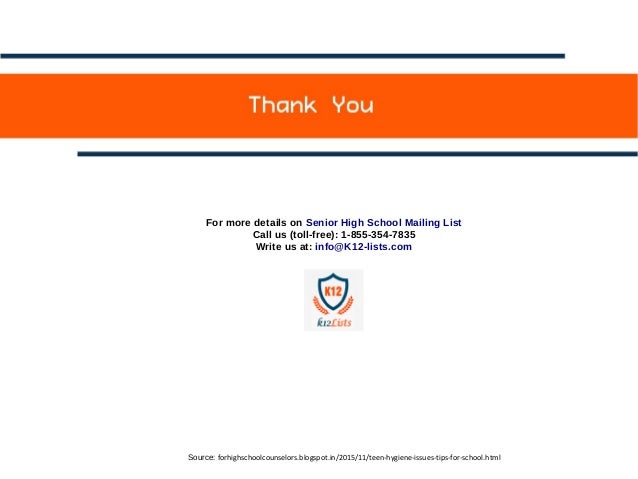 Thank You

For more details on Senior High School Mailing List
Call us (toll-free): 1-855-354-7835
Write us at: info@K12-lists.com

K12
k12Lists

Source: forhighschoolcounselors.blogspot.in/2015/11/teen-hygiene-issues-tips-for-school.html